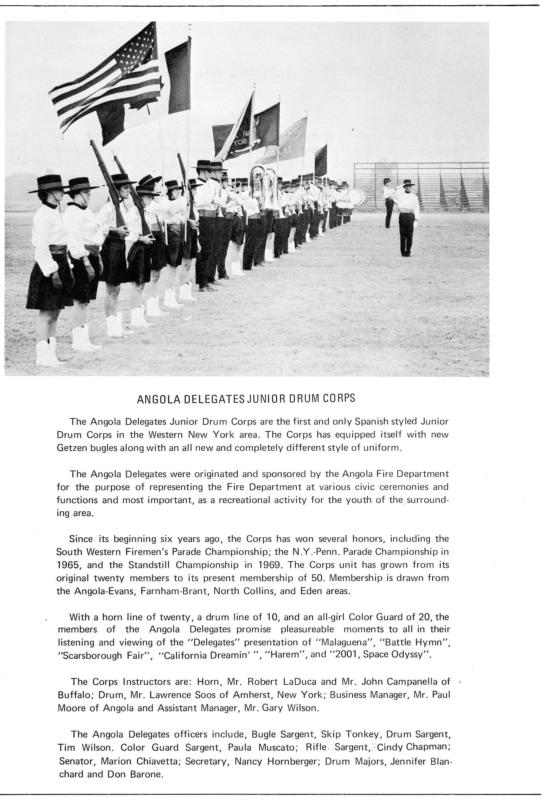 ANGOLA DELEGATES JUNIOR DRUM CORPS

The Angola Delegates Junior Drum Corps are the first and only Spanish styled Junior Drum Corps in the Western New York area. The Corps has equipped itself with new Getzen bugles along with an all new and completely different style of uniform.

The Angola Delegates were originated and sponsored by the Angola Fire Department for the purpose of representing the Fire Department at various civic ceremonies and functions and most important, as a recreational activity for the youth of the surrounding area.

Since its beginning six years ago, the Corps has won several honors, including the South Western Firemen's Parade Championship; the N.Y.-Penn. Parade Championship in 1965, and the Standstill Championship in 1969. The Corps unit has grown from its original twenty members to its present membership of 50. Membership is drawn from the Angola-Evans, Farnham-Brant, North Collins, and Eden areas.

With a horn line of twenty, a drum line of 10, and an all-girl Color Guard of 20, the members of the Angola Delegates promise pleasureable moments to all in their listening and viewing of the "Delegates" presentation of "Malaguena", "Battle Hymn", "Scarsborough Fair", "California Dreamin' ", "Harem", and "2001, Space Odyssy".

The Corps Instructors are: Horn, Mr. Robert LaDuca and Mr. John Campanella of Buffalo; Drum, Mr. Lawrence Soos of Amherst, New York; Business Manager, Mr. Paul Moore of Angola and Assistant Manager, Mr. Gary Wilson.

The Angola Delegates officers include, Bugle Sargent, Skip Tonkey, Drum Sargent, Tim Wilson. Color Guard Sargent, Paula Muscato; Rifle Sargent, Cindy Chapman; Senator, Marion Chiavetta; Secretary, Nancy Hornberger; Drum Majors, Jennifer Blanchard and Don Barone.